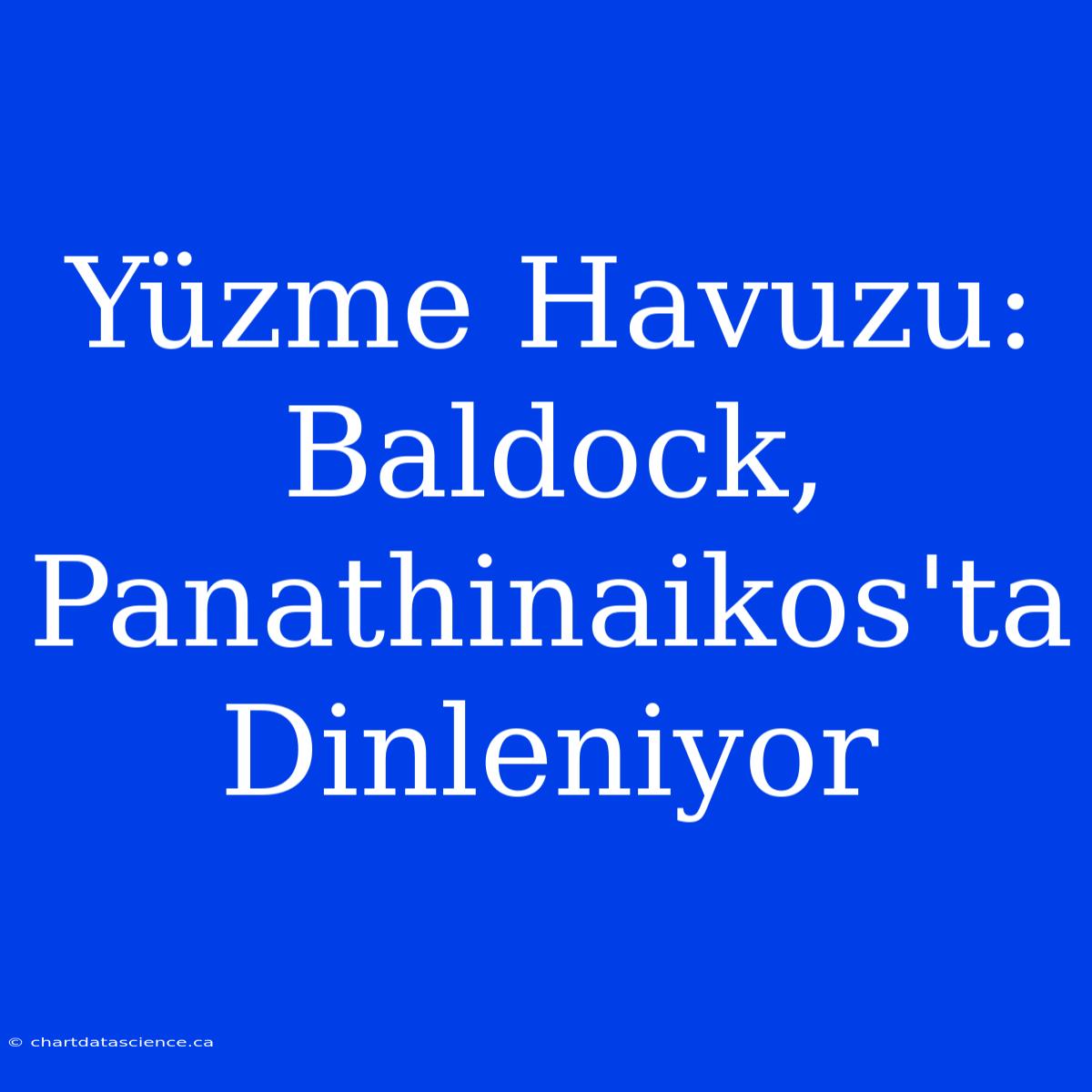 Yüzme Havuzu: Baldock, Panathinaikos'ta Dinleniyor

© chartdatascience.ca